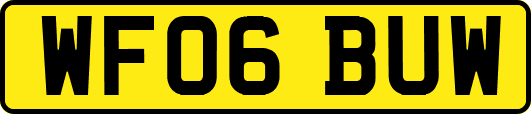 WF06 BUW